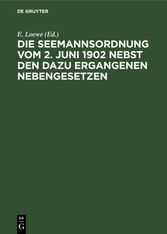 DE GRUYTER

E. Loewe (Ed.)

DIE SEEMANNSORDNUNG VOM 2. JUNI 1902 NEBST DEN DAZU ERGANGENEN NEBENGESETZEN

DE
G